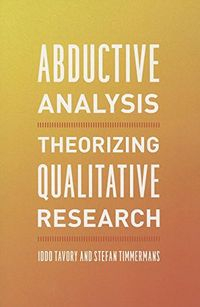 ABDUCTIVE
ANALYSIS

THEORIZING
QUALITATIVE
RESEARCH

IDDO TAVORY AND STEFAN TIMMERMANS